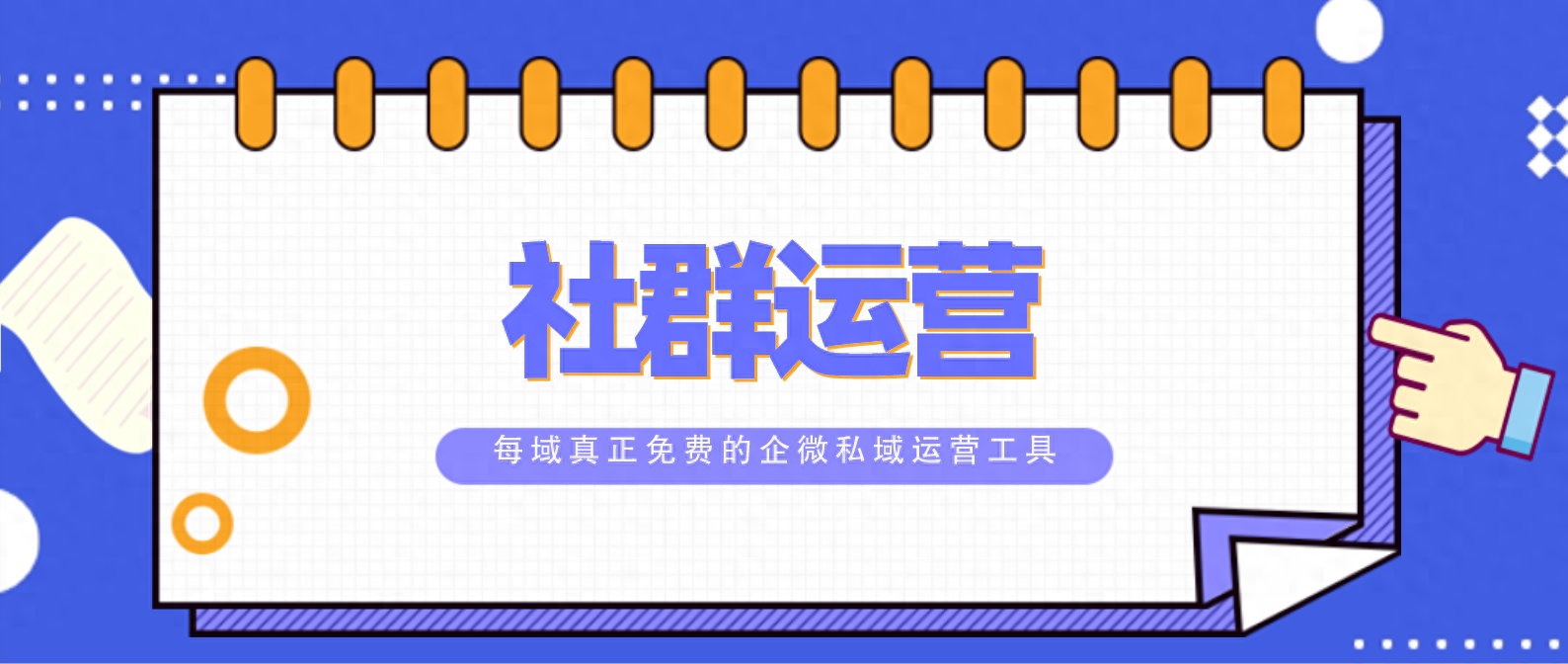 社群运营

每域真正免费的企微私域运营工具